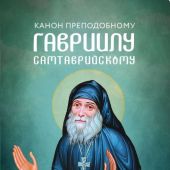 КАНОН ПРЕПОДОБНОМУ
ГАВРИИЛУ
САМТАВРИЙСКОМУ